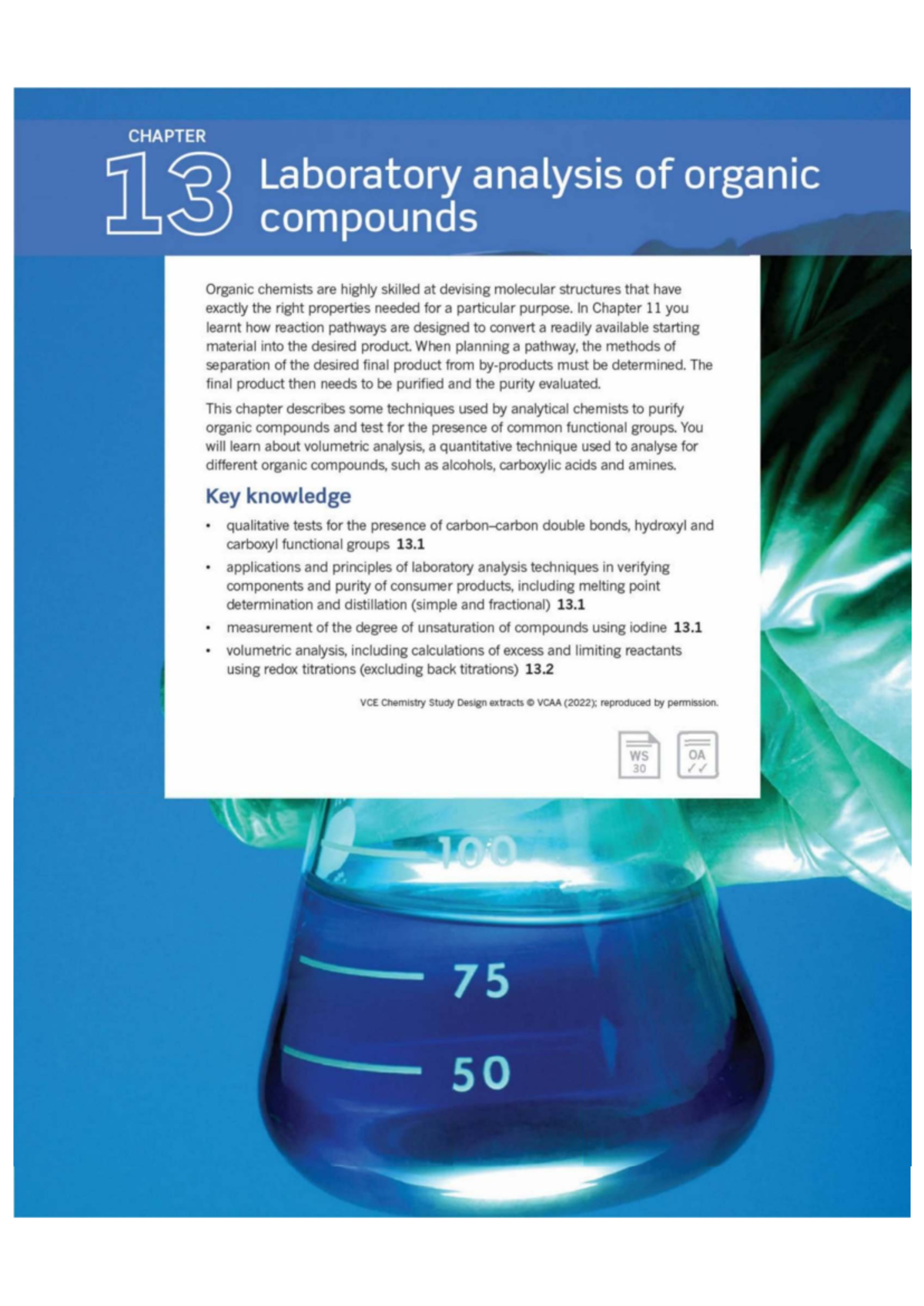 CHAPTER
13 Laboratory analysis of organic compounds

Organic chemists are highly skilled at devising molecular structures that have exactly the right properties needed for a particular purpose. In Chapter 11 you learnt how reaction pathways are designed to convert a readily available starting material into the desired product. When planning a pathway, the methods of separation of the desired final product from by-products must be determined. The final product then needs to be purified and the purity evaluated.

This chapter describes some techniques used by analytical chemists to purify organic compounds and test for the presence of common functional groups. You will learn about volumetric analysis, a quantitative technique used to analyse for different organic compounds, such as alcohols, carboxylic acids and amines.

Key knowledge

• qualitative tests for the presence of carbon–carbon double bonds, hydroxyl and carboxyl functional groups 13.1
• applications and principles of laboratory analysis techniques in verifying components and purity of consumer products, including melting point determination and distillation (simple and fractional) 13.1
• measurement of the degree of unsaturation of compounds using iodine 13.1
• volumetric analysis, including calculations of excess and limiting reactants using redox titrations (excluding back titrations) 13.2

VCE Chemistry Study Design extracts © VCAA (2022); reproduced by permission.

WS 30
OA ✓✓

100
75
50